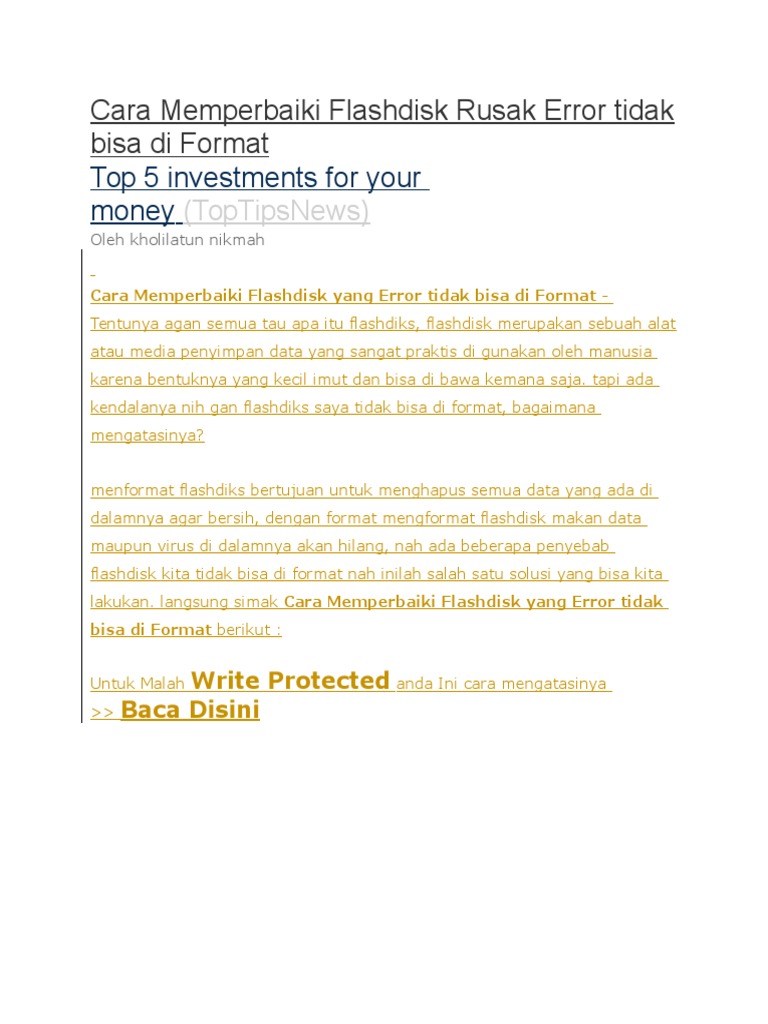 Cara Memperbaiki Flashdisk Rusak Error tidak bisa di Format

Top 5 investments for your money (TopTipsNews)

Oleh kholilatun nikmah

Cara Memperbaiki Flashdisk yang Error tidak bisa di Format - Tentunya agan semua tau apa itu flashdiks, flashdisk merupakan sebuah alat atau media penyimpan data yang sangat praktis di gunakan oleh manusia karena bentuknya yang kecil imut dan bisa di bawa kemana saja. tapi ada kendalanya nih gan flashdiks saya tidak bisa di format, bagaimana mengatasinya?

menformat flashdiks bertujuan untuk menghapus semua data yang ada di dalamnya agar bersih, dengan format mengformat flashdisk makan data maupun virus di dalamnya akan hilang, nah ada beberapa penyebab flashdisk kita tidak bisa di format nah inilah salah satu solusi yang bisa kita lakukan. langsung simak Cara Memperbaiki Flashdisk yang Error tidak bisa di Format berikut :

Untuk Malah Write Protected anda Ini cara mengatasinya >> Baca Disini